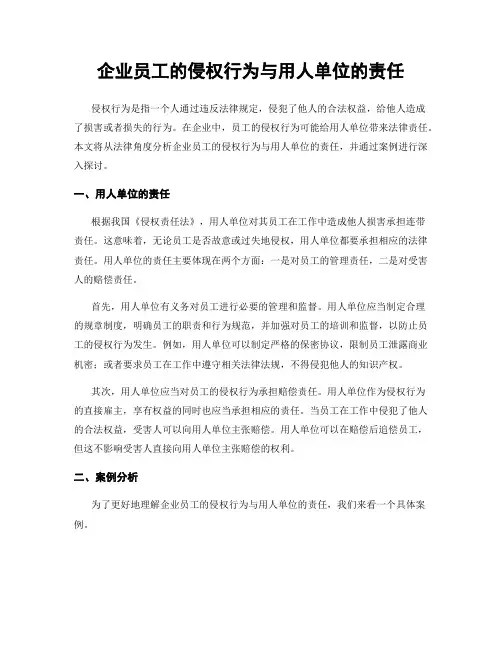 企业员工的侵权行为与用人单位的责任

侵权行为是指一个人通过违反法律规定，侵犯了他人的合法权益，给他人造成了损害或者损失的行为。在企业中，员工的侵权行为可能给用人单位带来法律责任。本文将从法律角度分析企业员工的侵权行为与用人单位的责任，并通过案例进行深入探讨。

一、用人单位的责任

根据我国《侵权责任法》，用人单位对其员工在工作中造成他人损害承担连带责任。这意味着，无论员工是否故意或过失地侵权，用人单位都要承担相应的法律责任。用人单位的责任主要体现在两个方面：一是对员工的管理责任，二是对受害人的赔偿责任。

首先，用人单位有义务对员工进行必要的管理和监督。用人单位应当制定合理的规章制度，明确员工的职责和行为规范，并加强对员工的培训和监督，以防止员工的侵权行为发生。例如，用人单位可以制定严格的保密协议，限制员工泄露商业机密；或者要求员工在工作中遵守相关法律法规，不得侵犯他人的知识产权。

其次，用人单位应当对员工的侵权行为承担赔偿责任。用人单位作为侵权行为的直接雇主，享有权益的同时也应当承担相应的责任。当员工在工作中侵犯了他人的合法权益，受害人可以向用人单位主张赔偿。用人单位可以在赔偿后追偿员工，但这不影响受害人直接向用人单位主张赔偿的权利。

二、案例分析

为了更好地理解企业员工的侵权行为与用人单位的责任，我们来看一个具体案例。